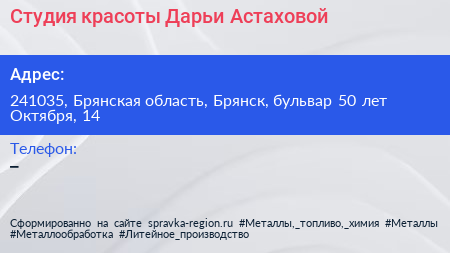 Студия красоты Дарьи Астаховой

Адрес:

241035, Брянская область, Брянск, бульвар 50 лет Октября, 14

Телефон:

–

Сформированно на сайте spravka-region.ru #Металлы,_топливо,_химия #Металлы #Металлообработка #Литейное_производство